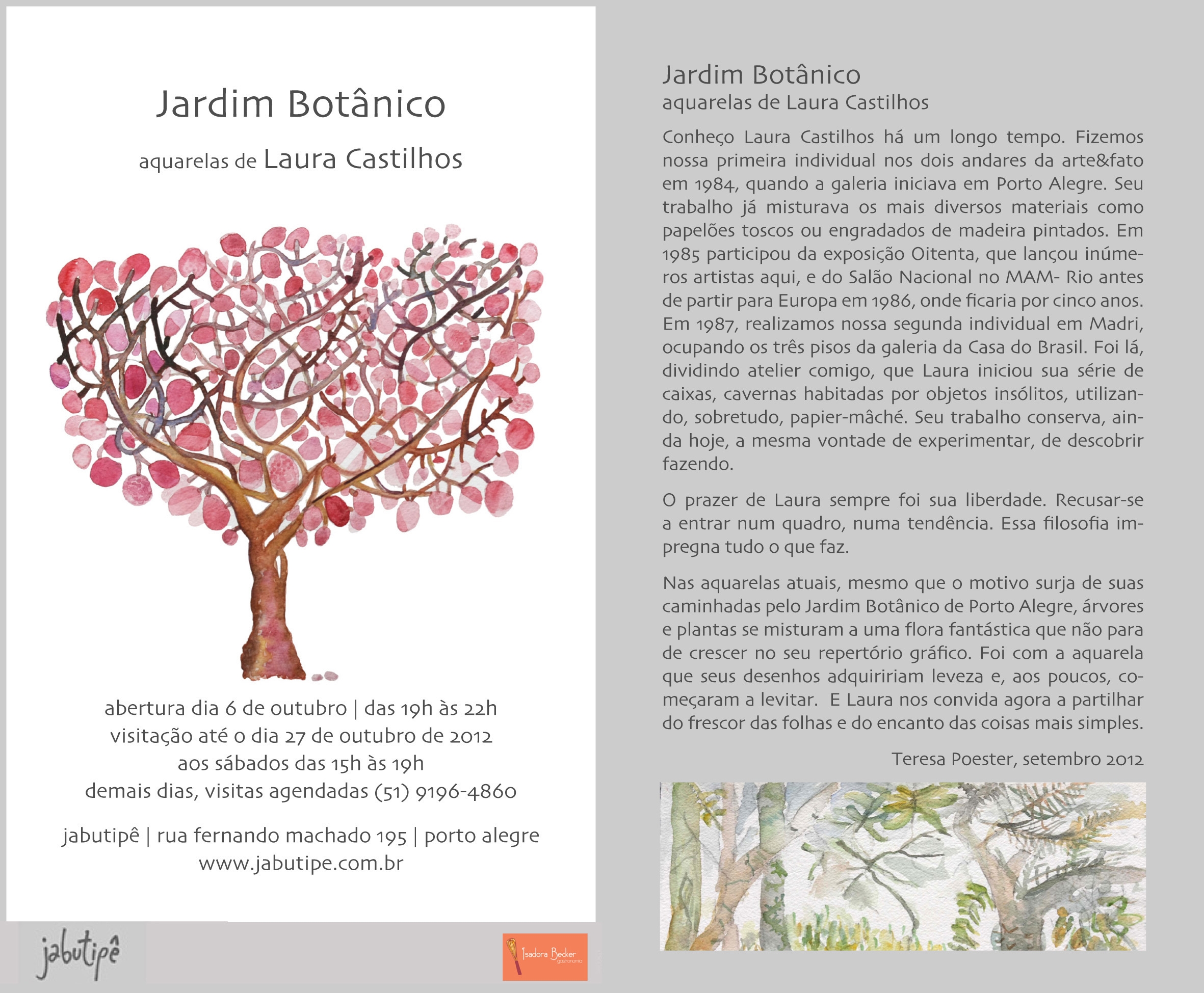 Jardim Botânico

aquarelas de Laura Castilhos

abertura dia 6 de outubro | das 19h às 22h
visitação até o dia 27 de outubro de 2012
aos sábados das 15h às 19h
demais dias, visitas agendadas (51) 9196-4860

jabutipê | rua fernando machado 195 | porto alegre
www.jabutipe.com.br

jabutipê

Isadora Becker gastronomia

Jardim Botânico
aquarelas de Laura Castilhos

Conheço Laura Castilhos há um longo tempo. Fizemos nossa primeira individual nos dois andares da arte&fato em 1984, quando a galeria iniciava em Porto Alegre. Seu trabalho já misturava os mais diversos materiais como papelões toscos ou engradados de madeira pintados. Em 1985 participou da exposição Oitenta, que lançou inúmeros artistas aqui, e do Salão Nacional no MAM- Rio antes de partir para Europa em 1986, onde ficaria por cinco anos. Em 1987, realizamos nossa segunda individual em Madri, ocupando os três pisos da galeria da Casa do Brasil. Foi lá, dividindo atelier comigo, que Laura iniciou sua série de caixas, cavernas habitadas por objetos insólitos, utilizando, sobretudo, papier-mâché. Seu trabalho conserva, ainda hoje, a mesma vontade de experimentar, de descobrir fazendo.

O prazer de Laura sempre foi sua liberdade. Recusar-se a entrar num quadro, numa tendência. Essa filosofia impregna tudo o que faz.

Nas aquarelas atuais, mesmo que o motivo surja de suas caminhadas pelo Jardim Botânico de Porto Alegre, árvores e plantas se misturam a uma flora fantástica que não para de crescer no seu repertório gráfico. Foi com a aquarela que seus desenhos adquiririam leveza e, aos poucos, começaram a levitar.  E Laura nos convida agora a partilhar do frescor das folhas e do encanto das coisas mais simples.

Teresa Poester, setembro 2012